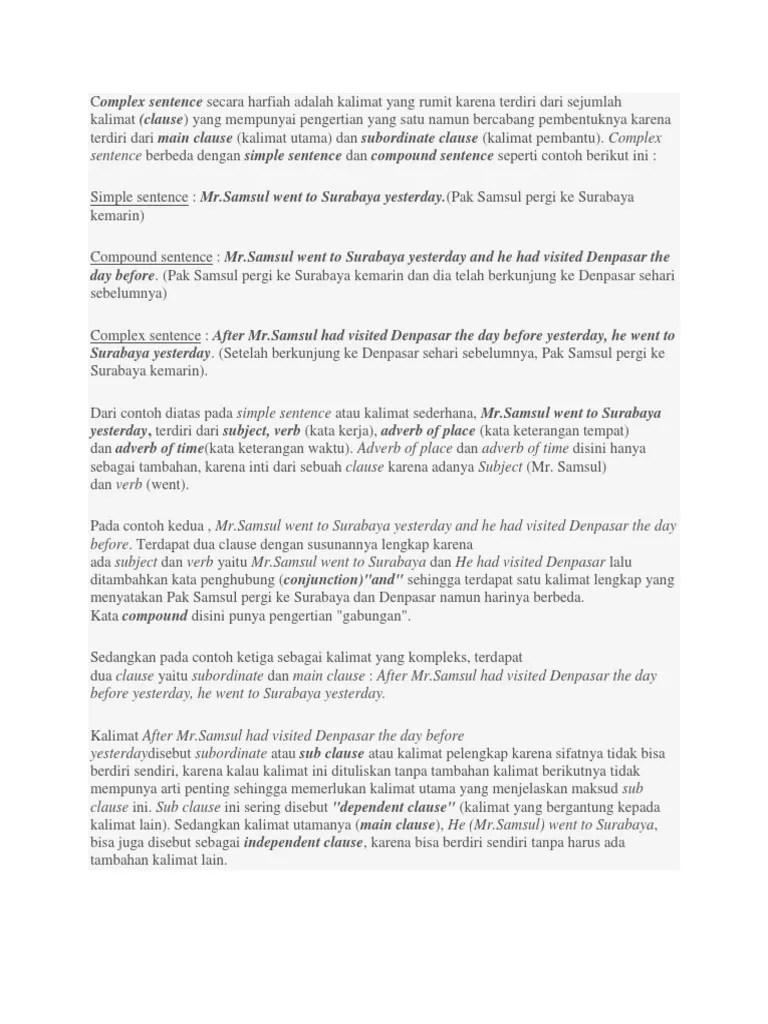 Complex sentence secara harfiah adalah kalimat yang rumit karena terdiri dari sejumlah kalimat (clause) yang mempunyai pengertian yang satu namun bercabang pembentuknya karena terdiri dari main clause (kalimat utama) dan subordinate clause (kalimat pembantu). Complex sentence berbeda dengan simple sentence dan compound sentence seperti contoh berikut ini :

Simple sentence : Mr.Samsul went to Surabaya yesterday.(Pak Samsul pergi ke Surabaya kemarin)

Compound sentence : Mr.Samsul went to Surabaya yesterday and he had visited Denpasar the day before. (Pak Samsul pergi ke Surabaya kemarin dan dia telah berkunjung ke Denpasar sehari sebelumnya)

Complex sentence : After Mr.Samsul had visited Denpasar the day before yesterday, he went to Surabaya yesterday. (Setelah berkunjung ke Denpasar sehari sebelumnya, Pak Samsul pergi ke Surabaya kemarin).

Dari contoh diatas pada simple sentence atau kalimat sederhana, Mr.Samsul went to Surabaya yesterday, terdiri dari subject, verb (kata kerja), adverb of place (kata keterangan tempat) dan adverb of time(kata keterangan waktu). Adverb of place dan adverb of time disini hanya sebagai tambahan, karena inti dari sebuah clause karena adanya Subject (Mr. Samsul) dan verb (went).

Pada contoh kedua , Mr.Samsul went to Surabaya yesterday and he had visited Denpasar the day before. Terdapat dua clause dengan susunannya lengkap karena ada subject dan verb yaitu Mr.Samsul went to Surabaya dan He had visited Denpasar lalu ditambahkan kata penghubung (conjunction)"and" sehingga terdapat satu kalimat lengkap yang menyatakan Pak Samsul pergi ke Surabaya dan Denpasar namun harinya berbeda. Kata compound disini punya pengertian "gabungan".

Sedangkan pada contoh ketiga sebagai kalimat yang kompleks, terdapat dua clause yaitu subordinate dan main clause : After Mr.Samsul had visited Denpasar the day before yesterday, he went to Surabaya yesterday.

Kalimat After Mr.Samsul had visited Denpasar the day before yesterdaydisebut subordinate atau sub clause atau kalimat pelengkap karena sifatnya tidak bisa berdiri sendiri, karena kalau kalimat ini dituliskan tanpa tambahan kalimat berikutnya tidak mempunya arti penting sehingga memerlukan kalimat utama yang menjelaskan maksud sub clause ini. Sub clause ini sering disebut "dependent clause" (kalimat yang bergantung kepada kalimat lain). Sedangkan kalimat utamanya (main clause), He (Mr.Samsul) went to Surabaya, bisa juga disebut sebagai independent clause, karena bisa berdiri sendiri tanpa harus ada tambahan kalimat lain.